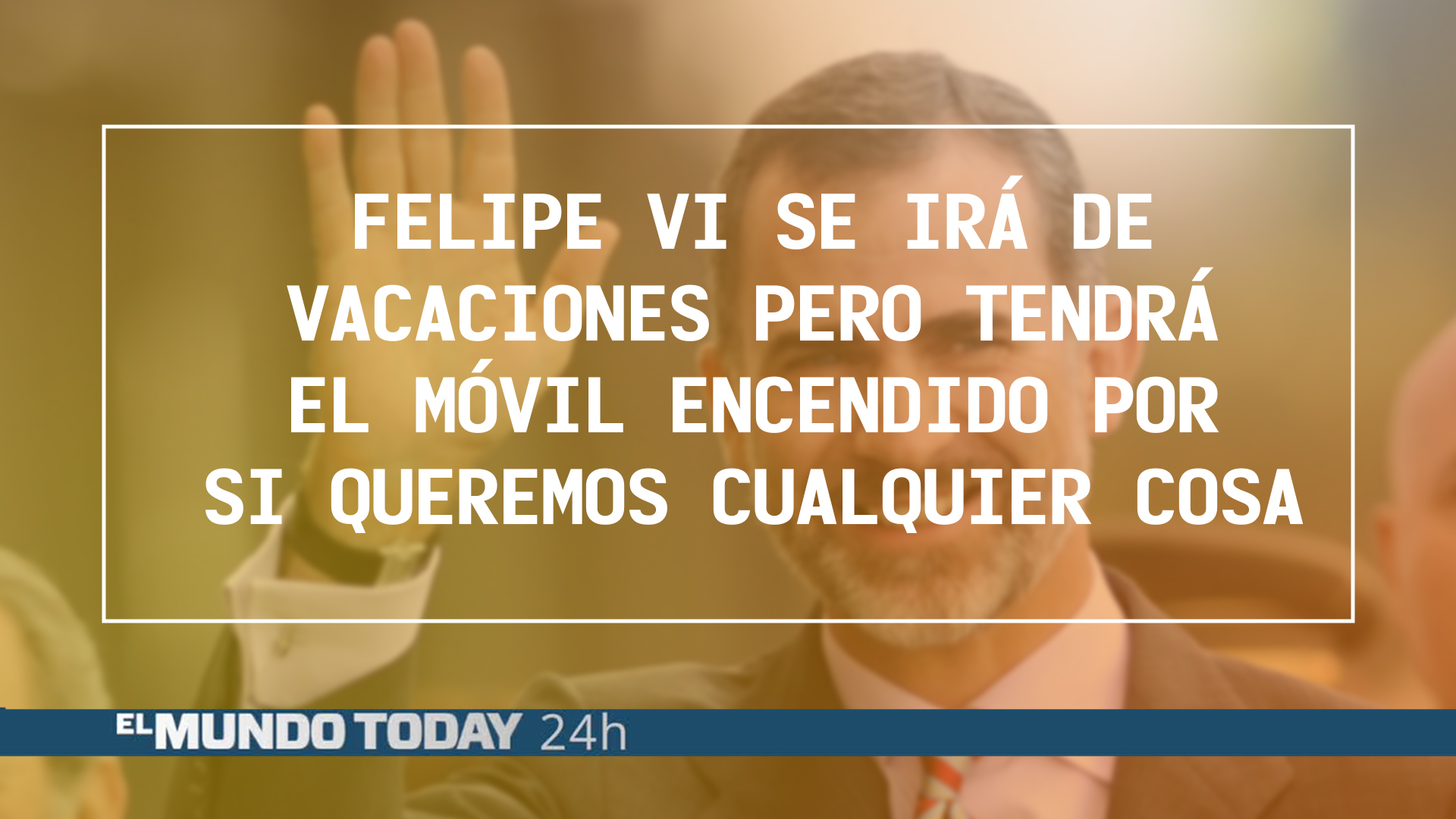 FELIPE VI SE IRÁ DE VACACIONES PERO TENDRÁ EL MÓVIL ENCENDIDO POR SI QUEREMOS CUALQUIER COSA

EL MUNDO TODAY 24h